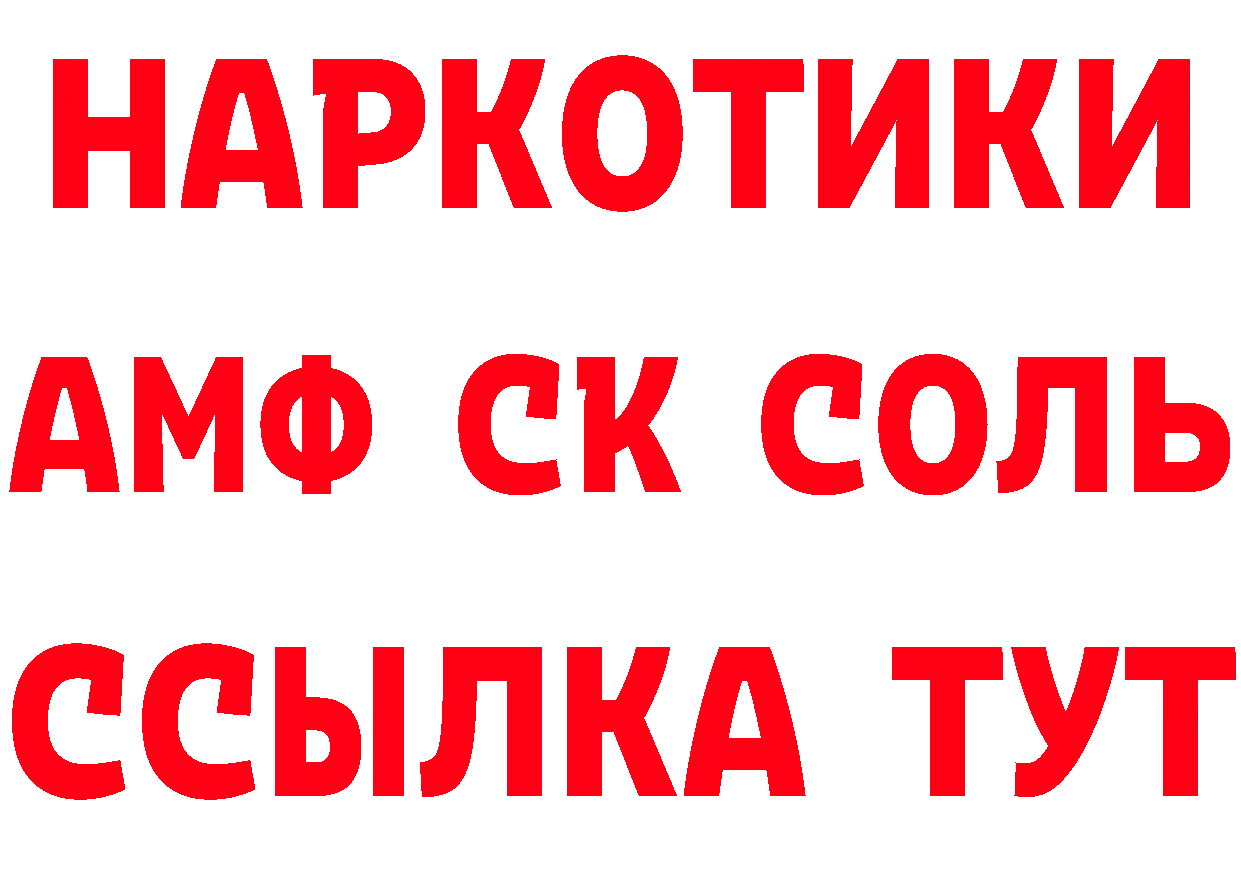 НАРКОТИКИ

АМФ СК СОЛЬ

ССЫЛКА ТУТ